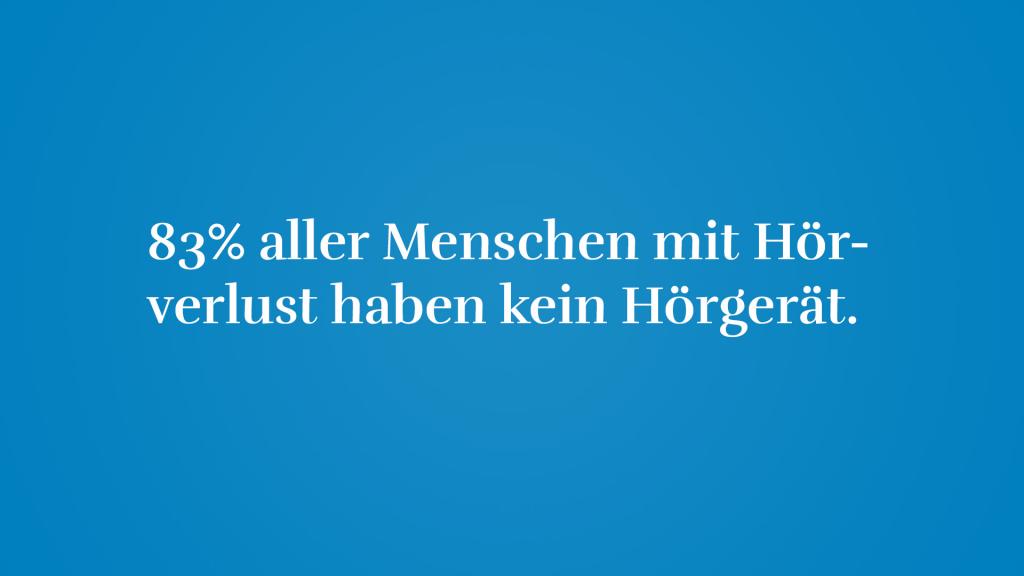 83% aller Menschen mit Hörverlust haben kein Hörgerät.